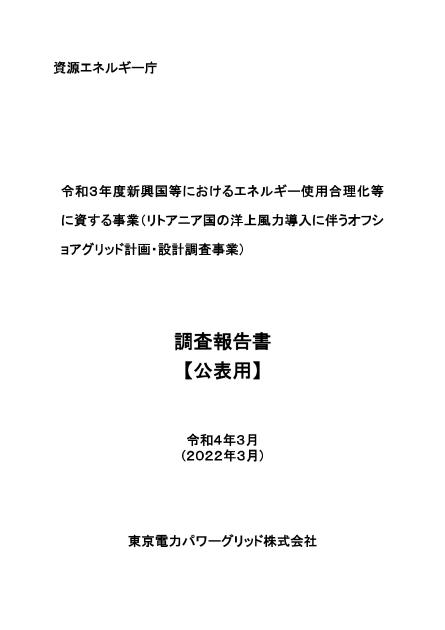 資源エネルギー庁

令和3年度新興国等におけるエネルギー使用合理化等に資する事業（リトアニア国の洋上風力導入に伴うオフショアグリッド計画・設計調査事業）

調査報告書
【公表用】

令和4年3月
（2022年3月）

東京電力パワーグリッド株式会社